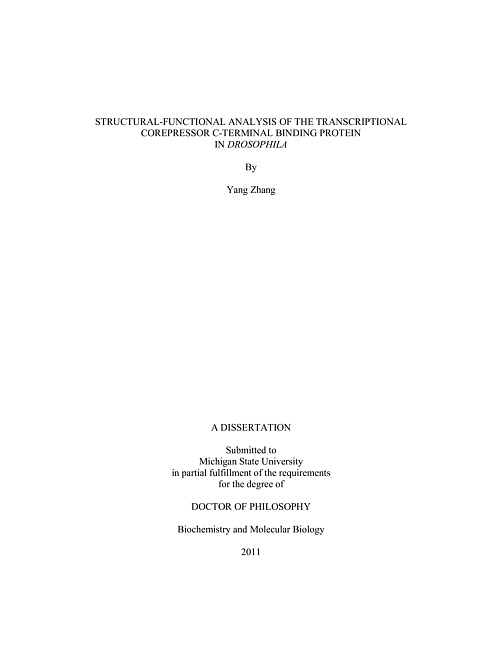 STRUCTURAL-FUNCTIONAL ANALYSIS OF THE TRANSCRIPTIONAL COREPRESSOR C-TERMINAL BINDING PROTEIN IN DROSOPHILA

By

Yang Zhang

A DISSERTATION

Submitted to
Michigan State University
in partial fulfillment of the requirements
for the degree of

DOCTOR OF PHILOSOPHY

Biochemistry and Molecular Biology

2011